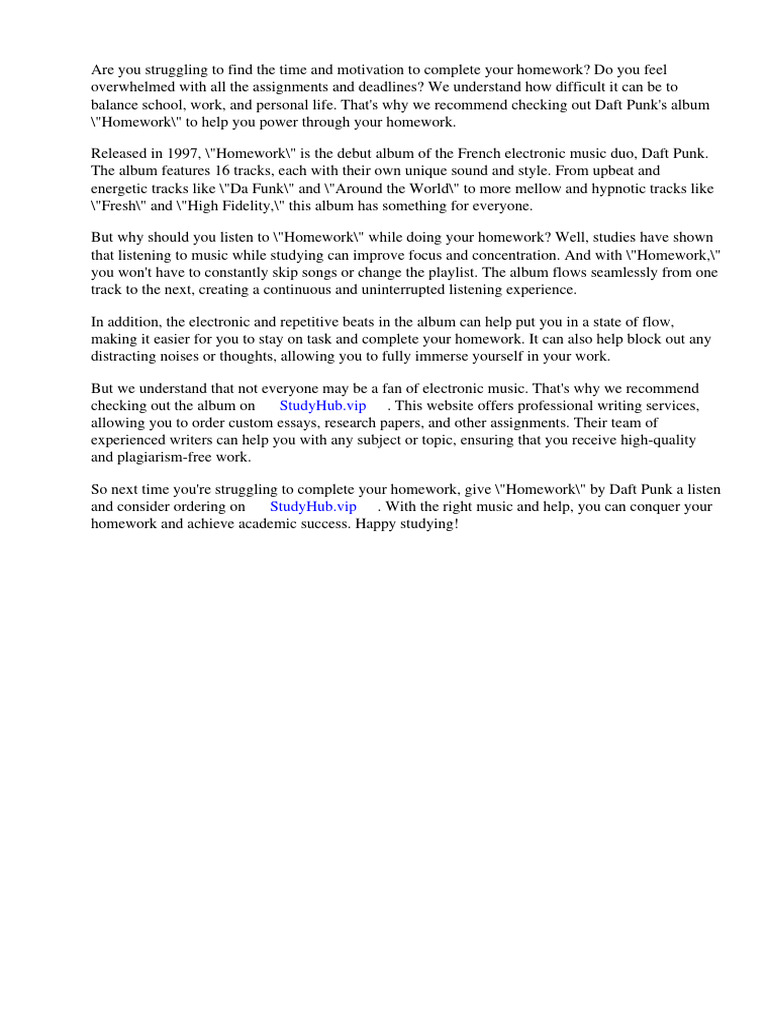 Are you struggling to find the time and motivation to complete your homework? Do you feel overwhelmed with all the assignments and deadlines? We understand how difficult it can be to balance school, work, and personal life. That's why we recommend checking out Daft Punk's album \"Homework\" to help you power through your homework.

Released in 1997, \"Homework\" is the debut album of the French electronic music duo, Daft Punk. The album features 16 tracks, each with their own unique sound and style. From upbeat and energetic tracks like \"Da Funk\" and \"Around the World\" to more mellow and hypnotic tracks like \"Fresh\" and \"High Fidelity,\" this album has something for everyone.

But why should you listen to \"Homework\" while doing your homework? Well, studies have shown that listening to music while studying can improve focus and concentration. And with \"Homework,\" you won't have to constantly skip songs or change the playlist. The album flows seamlessly from one track to the next, creating a continuous and uninterrupted listening experience.

In addition, the electronic and repetitive beats in the album can help put you in a state of flow, making it easier for you to stay on task and complete your homework. It can also help block out any distracting noises or thoughts, allowing you to fully immerse yourself in your work.

But we understand that not everyone may be a fan of electronic music. That's why we recommend checking out the album on StudyHub.vip . This website offers professional writing services, allowing you to order custom essays, research papers, and other assignments. Their team of experienced writers can help you with any subject or topic, ensuring that you receive high-quality and plagiarism-free work.

So next time you're struggling to complete your homework, give \"Homework\" by Daft Punk a listen and consider ordering on StudyHub.vip . With the right music and help, you can conquer your homework and achieve academic success. Happy studying!